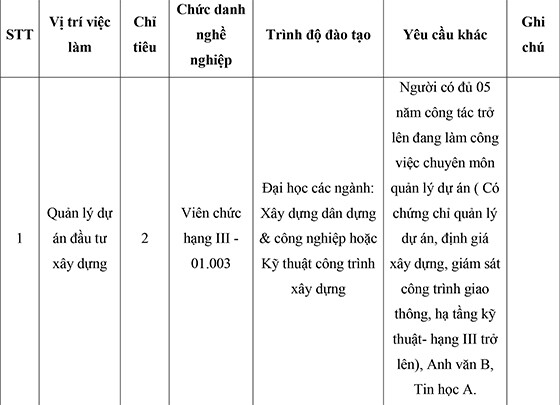 | STT | Vị trí việc làm | Chỉ tiêu | Chức danh nghề nghiệp | Trình độ đào tạo | Yêu cầu khác | Ghi chú |
|---|---|---|---|---|---|---|
| 1 | Quản lý dự án đầu tư xây dựng | 2 | Viên chức hạng III - 01.003 | Đại học các ngành: Xây dựng dân dụng & công nghiệp hoặc Kỹ thuật công trình xây dựng | Người có đủ 05 năm công tác trở lên đang làm công việc chuyên môn quản lý dự án ( Có chứng chỉ quản lý dự án, định giá xây dựng, giám sát công trình giao thông, hạ tầng kỹ thuật- hạng III trở lên), Anh văn B, Tin học A. | |